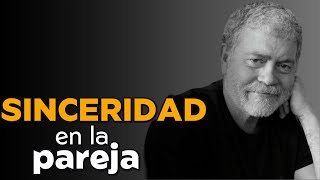 SINCERIDAD
en la
pareja